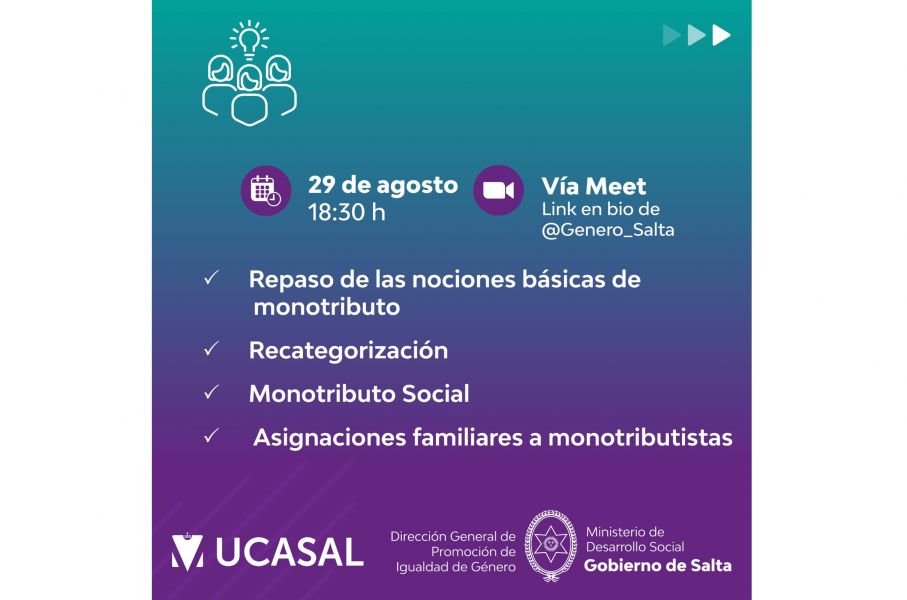 29 de agosto
18:30 h

Vía Meet
Link en bio de
@Genero_Salta

✓ Repaso de las nociones básicas de monotributo

✓ Recategorización

✓ Monotributo Social

✓ Asignaciones familiares a monotributistas

UCASAL

Dirección General de Promoción de Igualdad de Género

Ministerio de Desarrollo Social
Gobierno de Salta